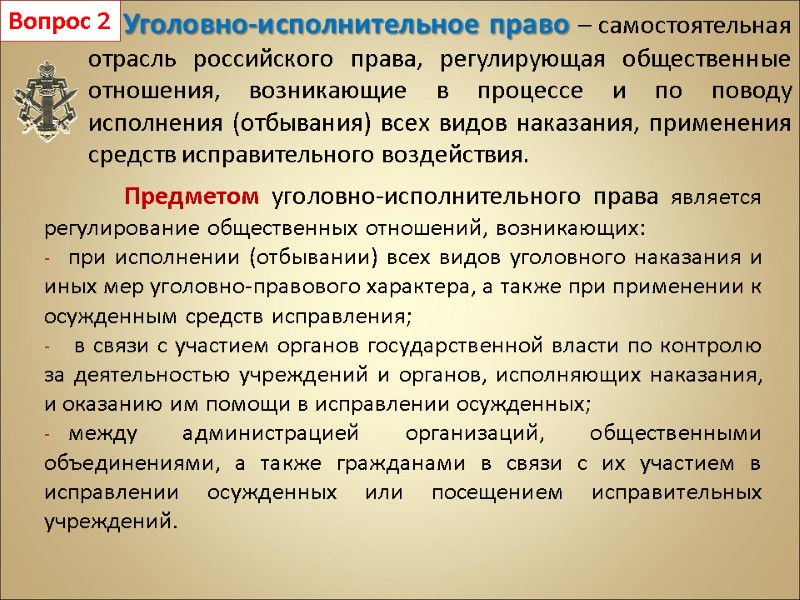 Вопрос 2

Уголовно-исполнительное право – самостоятельная отрасль российского права, регулирующая общественные отношения, возникающие в процессе и по поводу исполнения (отбывания) всех видов наказания, применения средств исправительного воздействия.

Предметом уголовно-исполнительного права является регулирование общественных отношений, возникающих:
- при исполнении (отбывании) всех видов уголовного наказания и иных мер уголовно-правового характера, а также при применении к осужденным средств исправления;
- в связи с участием органов государственной власти по контролю за деятельностью учреждений и органов, исполняющих наказания, и оказанию им помощи в исправлении осужденных;
- между администрацией организаций, общественными объединениями, а также гражданами в связи с их участием в исправлении осужденных или посещением исправительных учреждений.